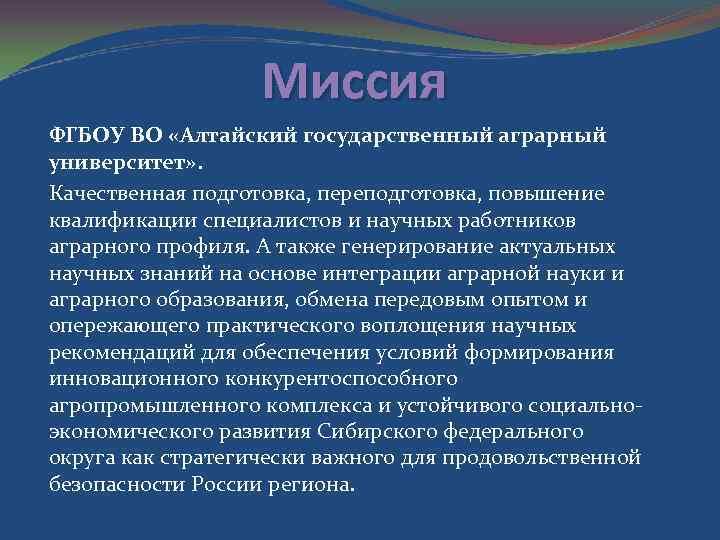 Миссия

ФГБОУ ВО «Алтайский государственный аграрный университет».

Качественная подготовка, переподготовка, повышение квалификации специалистов и научных работников аграрного профиля. А также генерирование актуальных научных знаний на основе интеграции аграрной науки и аграрного образования, обмена передовым опытом и опережающего практического воплощения научных рекомендаций для обеспечения условий формирования инновационного конкурентоспособного агропромышленного комплекса и устойчивого социально-экономического развития Сибирского федерального округа как стратегически важного для продовольственной безопасности России региона.